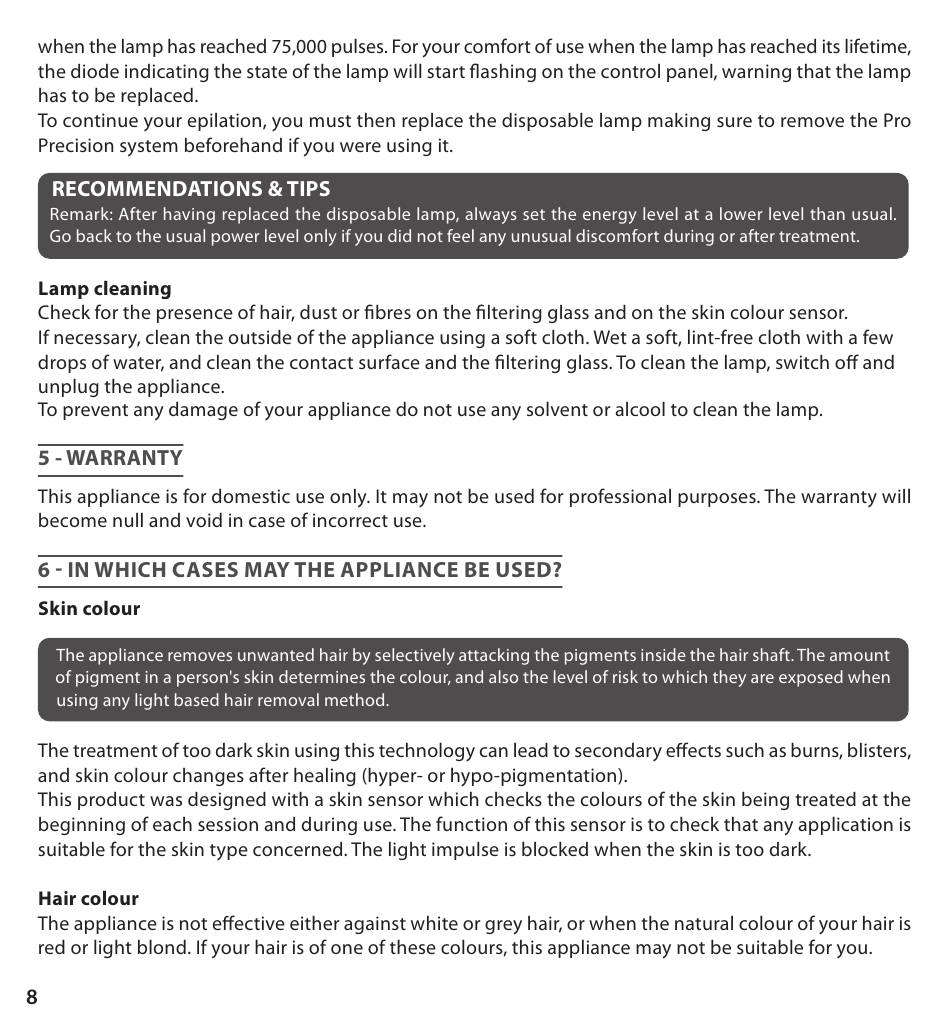 when the lamp has reached 75,000 pulses. For your comfort of use when the lamp has reached its lifetime, the diode indicating the state of the lamp will start flashing on the control panel, warning that the lamp has to be replaced.
To continue your epilation, you must then replace the disposable lamp making sure to remove the Pro Precision system beforehand if you were using it.

RECOMMENDATIONS & TIPS
Remark: After having replaced the disposable lamp, always set the energy level at a lower level than usual. Go back to the usual power level only if you did not feel any unusual discomfort during or after treatment.

Lamp cleaning
Check for the presence of hair, dust or fibres on the filtering glass and on the skin colour sensor.
If necessary, clean the outside of the appliance using a soft cloth. Wet a soft, lint-free cloth with a few drops of water, and clean the contact surface and the filtering glass. To clean the lamp, switch off and unplug the appliance.
To prevent any damage of your appliance do not use any solvent or alcool to clean the lamp.

5 - WARRANTY
This appliance is for domestic use only. It may not be used for professional purposes. The warranty will become null and void in case of incorrect use.

6 - IN WHICH CASES MAY THE APPLIANCE BE USED?
Skin colour

The appliance removes unwanted hair by selectively attacking the pigments inside the hair shaft. The amount of pigment in a person's skin determines the colour, and also the level of risk to which they are exposed when using any light based hair removal method.

The treatment of too dark skin using this technology can lead to secondary effects such as burns, blisters, and skin colour changes after healing (hyper- or hypo-pigmentation).
This product was designed with a skin sensor which checks the colours of the skin being treated at the beginning of each session and during use. The function of this sensor is to check that any application is suitable for the skin type concerned. The light impulse is blocked when the skin is too dark.

Hair colour
The appliance is not effective either against white or grey hair, or when the natural colour of your hair is red or light blond. If your hair is of one of these colours, this appliance may not be suitable for you.

8